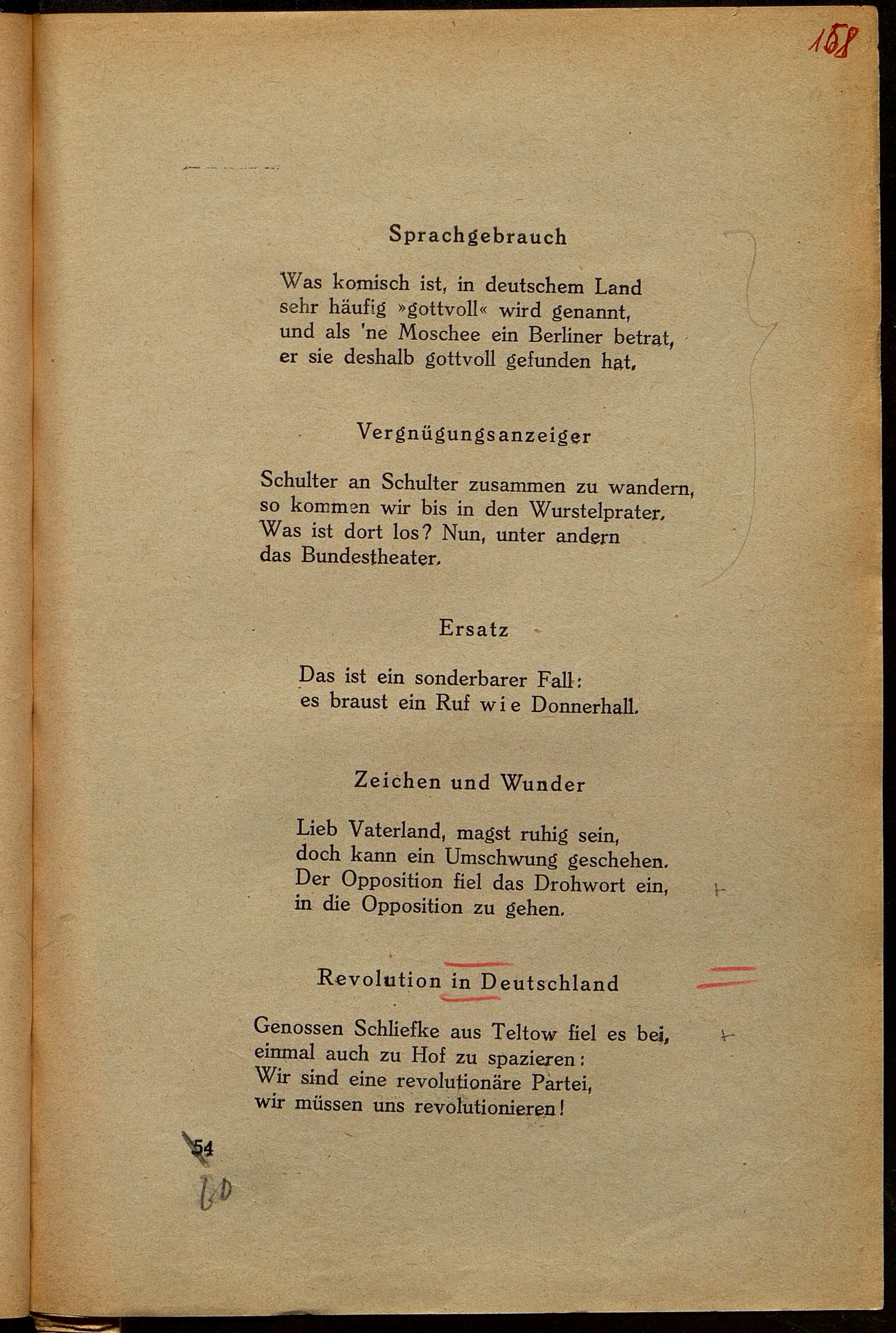 158

Sprachgebrauch

Was komisch ist, in deutschem Land
sehr häufig »gottvoll« wird genannt,
und als 'ne Moschee ein Berliner betrat,
er sie deshalb gottvoll gefunden hat.

Vergnügungsanzeiger

Schulter an Schulter zusammen zu wandern,
so kommen wir bis in den Wurstelprater.
Was ist dort los? Nun, unter andern
das Bundestheater.

Ersatz

Das ist ein sonderbarer Fall:
es braust ein Ruf wie Donnerhall.

Zeichen und Wunder

Lieb Vaterland, magst ruhig sein,
doch kann ein Umschwung geschehen.
Der Opposition fiel das Drohwort ein,
in die Opposition zu gehen.

Revolution in Deutschland

Genossen Schliefke aus Teltow fiel es bei,
einmal auch zu Hof zu spazieren:
Wir sind eine revolutionäre Partei,
wir müssen uns revolutionieren!

54

60